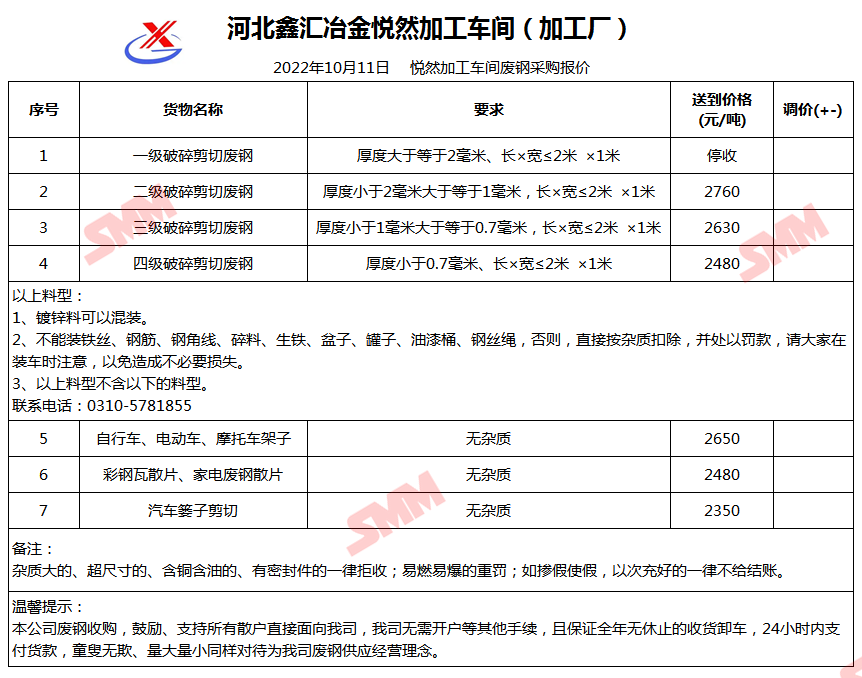 河北鑫汇冶金悦然加工车间（加工厂）

2022年10月11日　悦然加工车间废钢采购报价

| 序号 | 货物名称 | 要求 | 送到价格（元/吨） | 调价(+-) |
|---|---|---|---|---|
| 1 | 一级破碎剪切废钢 | 厚度大于等于2毫米、长×宽≤2米 ×1米 | 停收 | |
| 2 | 二级破碎剪切废钢 | 厚度小于2毫米大于等于1毫米，长×宽≤2米 ×1米 | 2760 | |
| 3 | 三级破碎剪切废钢 | 厚度小于1毫米大于等于0.7毫米，长×宽≤2米 ×1米 | 2630 | |
| 4 | 四级破碎剪切废钢 | 厚度小于0.7毫米、长×宽≤2米 ×1米 | 2480 | |

以上料型：
1、镀锌料可以混装。
2、不能装铁丝、钢筋、钢角线、碎料、生铁、盆子、罐子、油漆桶、钢丝绳，否则，直接按杂质扣除，并处以罚款，请大家在装车时注意，以免造成不必要损失。
3、以上料型不含以下的料型。
联系电话：0310-5781855

| 5 | 自行车、电动车、摩托车架子 | 无杂质 | 2650 | |
|---|---|---|---|---|
| 6 | 彩钢瓦散片、家电废钢散片 | 无杂质 | 2480 | |
| 7 | 汽车篓子剪切 | 无杂质 | 2350 | |

备注：
杂质大的、超尺寸的、含铜含油的、有密封件的一律拒收；易燃易爆的重罚；如掺假使假，以次充好的一律不给结账。

温馨提示：
本公司废钢收购，鼓励、支持所有散户直接面向我司，我司无需开户等其他手续，且保证全年无休止的收货卸车，24小时内支付货款，童叟无欺、量大量小同样对待为我司废钢供应经营理念。

SMM